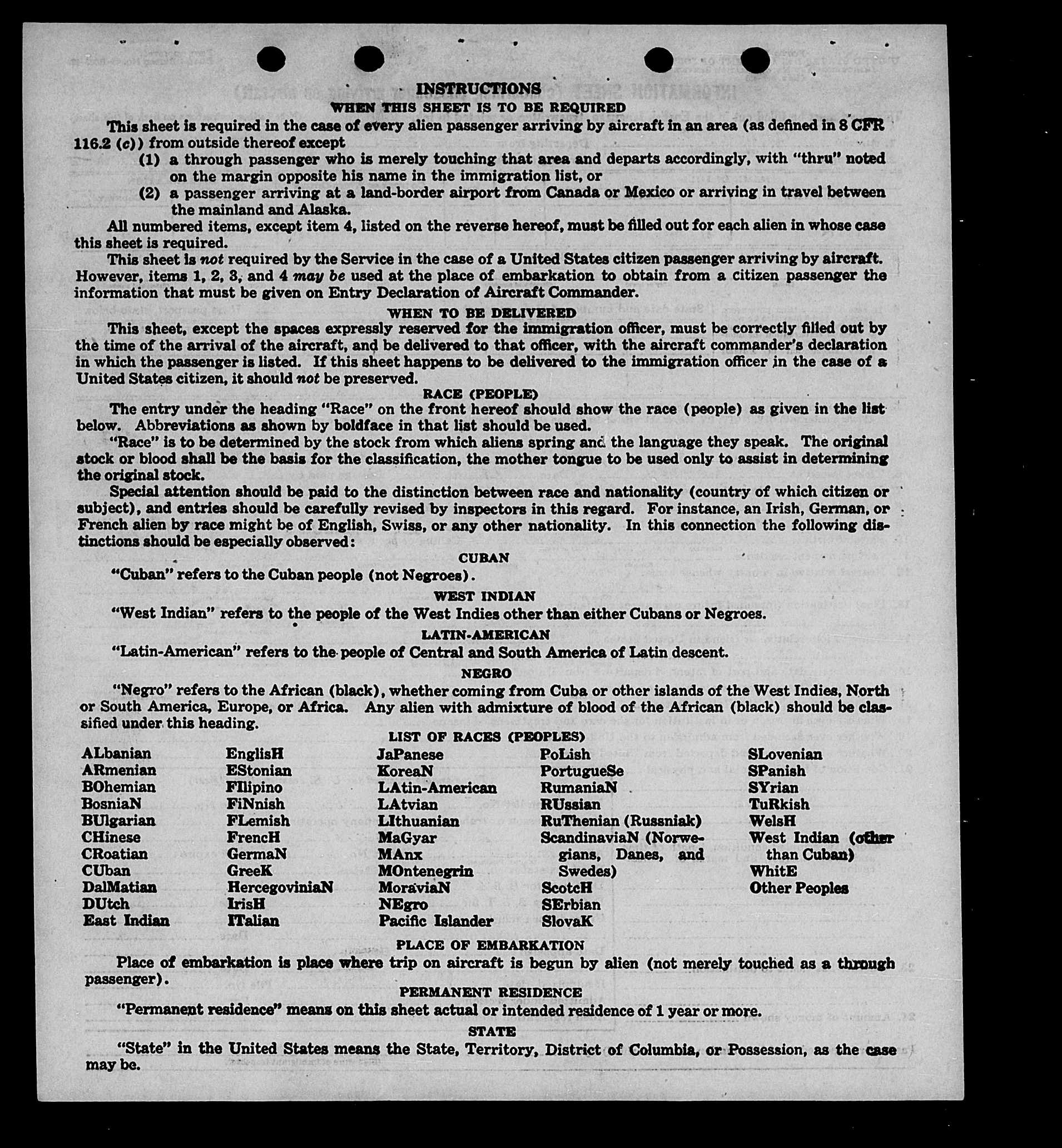 INSTRUCTIONS

WHEN THIS SHEET IS TO BE REQUIRED

This sheet is required in the case of every alien passenger arriving by aircraft in an area (as defined in 8 CFR 116.2 (c)) from outside thereof except

(1) a through passenger who is merely touching that area and departs accordingly, with "thru" noted on the margin opposite his name in the immigration list, or

(2) a passenger arriving at a land-border airport from Canada or Mexico or arriving in travel between the mainland and Alaska.

All numbered items, except item 4, listed on the reverse hereof, must be filled out for each alien in whose case this sheet is required.

This sheet is not required by the Service in the case of a United States citizen passenger arriving by aircraft. However, items 1, 2, 3, and 4 may be used at the place of embarkation to obtain from a citizen passenger the information that must be given on Entry Declaration of Aircraft Commander.

WHEN TO BE DELIVERED

This sheet, except the spaces expressly reserved for the immigration officer, must be correctly filled out by the time of the arrival of the aircraft, and be delivered to that officer, with the aircraft commander's declaration in which the passenger is listed. If this sheet happens to be delivered to the immigration officer in the case of a United States citizen, it should not be preserved.

RACE (PEOPLE)

The entry under the heading "Race" on the front hereof should show the race (people) as given in the list below. Abbreviations as shown by boldface in that list should be used.

"Race" is to be determined by the stock from which aliens spring and the language they speak. The original stock or blood shall be the basis for the classification, the mother tongue to be used only to assist in determining the original stock.

Special attention should be paid to the distinction between race and nationality (country of which citizen or subject), and entries should be carefully revised by inspectors in this regard. For instance, an Irish, German, or French alien by race might be of English, Swiss, or any other nationality. In this connection the following distinctions should be especially observed:

CUBAN

"Cuban" refers to the Cuban people (not Negroes).

WEST INDIAN

"West Indian" refers to the people of the West Indies other than either Cubans or Negroes.

LATIN-AMERICAN

"Latin-American" refers to the people of Central and South America of Latin descent.

NEGRO

"Negro" refers to the African (black), whether coming from Cuba or other islands of the West Indies, North or South America, Europe, or Africa. Any alien with admixture of blood of the African (black) should be classified under this heading.

LIST OF RACES (PEOPLES)

ALbanian
ARmenian
BOhemian
BosniaN
BUlgarian
CHinese
CRoatian
CUban
DalMatian
DUtch
East Indian

EnglisH
EStonian
FIlipino
FiNnish
FLemish
FrencH
GermaN
GreeK
HercegoviniaN
IrisH
ITalian

JaPanese
KoreaN
LAtin-American
LAtvian
LIthuanian
MaGyar
MAnx
MOntenegrin
MoraviaN
NEgro
Pacific Islander

PoLish
PortugueSe
RumaniaN
RUssian
RuThenian (Russniak)
ScandinaviaN (Norwegians, Danes, and Swedes)
ScotcH
SErbian
SlovaK

SLovenian
SPanish
SYrian
TuRkish
WelsH
West Indian (other than Cuban)
WhitE
Other Peoples

PLACE OF EMBARKATION

Place of embarkation is place where trip on aircraft is begun by alien (not merely touched as a through passenger).

PERMANENT RESIDENCE

"Permanent residence" means on this sheet actual or intended residence of 1 year or more.

STATE

"State" in the United States means the State, Territory, District of Columbia, or Possession, as the case may be.